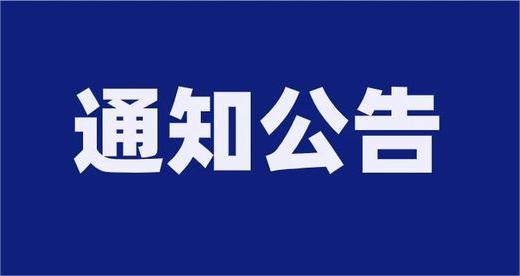 通知公告